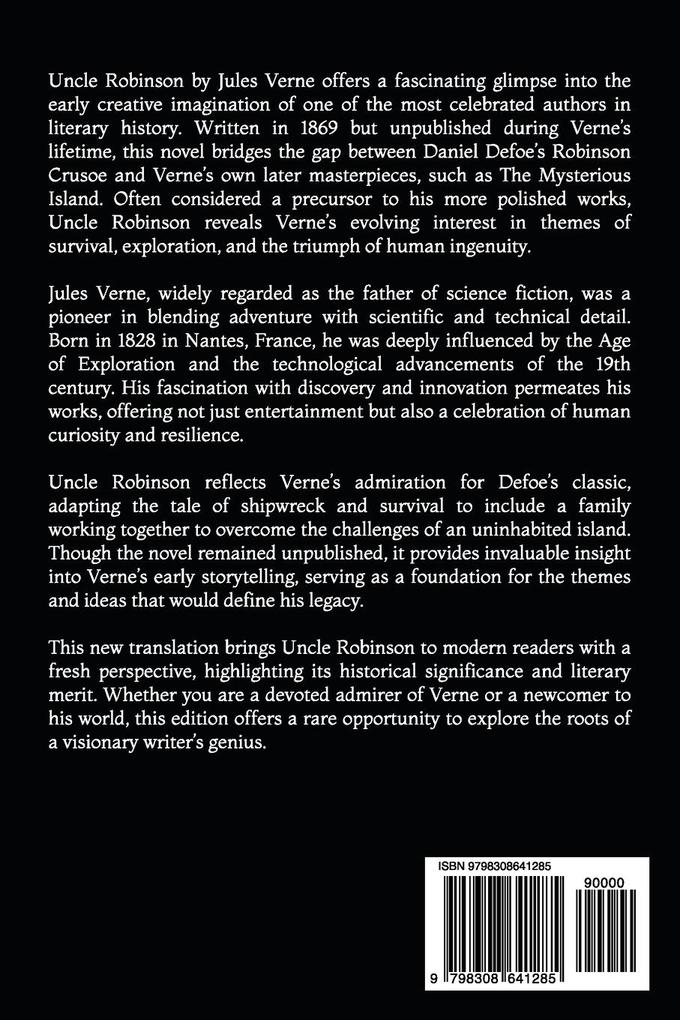 Uncle Robinson by Jules Verne offers a fascinating glimpse into the early creative imagination of one of the most celebrated authors in literary history. Written in 1869 but unpublished during Verne's lifetime, this novel bridges the gap between Daniel Defoe's Robinson Crusoe and Verne's own later masterpieces, such as The Mysterious Island. Often considered a precursor to his more polished works, Uncle Robinson reveals Verne's evolving interest in themes of survival, exploration, and the triumph of human ingenuity.

Jules Verne, widely regarded as the father of science fiction, was a pioneer in blending adventure with scientific and technical detail. Born in 1828 in Nantes, France, he was deeply influenced by the Age of Exploration and the technological advancements of the 19th century. His fascination with discovery and innovation permeates his works, offering not just entertainment but also a celebration of human curiosity and resilience.

Uncle Robinson reflects Verne's admiration for Defoe's classic, adapting the tale of shipwreck and survival to include a family working together to overcome the challenges of an uninhabited island. Though the novel remained unpublished, it provides invaluable insight into Verne's early storytelling, serving as a foundation for the themes and ideas that would define his legacy.

This new translation brings Uncle Robinson to modern readers with a fresh perspective, highlighting its historical significance and literary merit. Whether you are a devoted admirer of Verne or a newcomer to his world, this edition offers a rare opportunity to explore the roots of a visionary writer's genius.

ISBN 9798308641285

90000

9 798308 641285